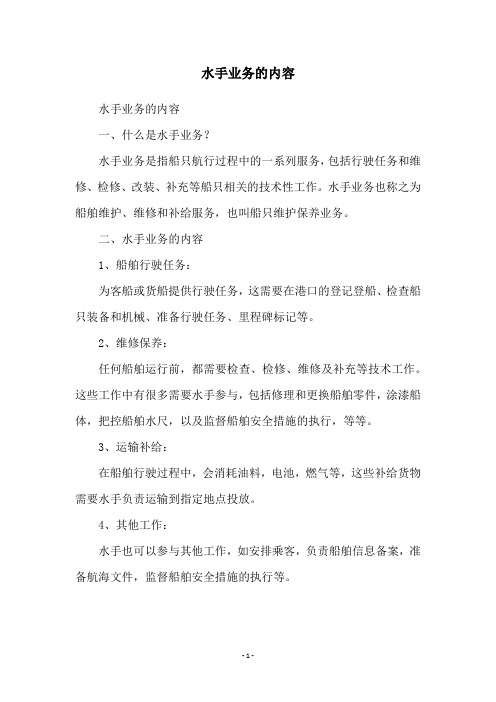 水手业务的内容

水手业务的内容

一、什么是水手业务？

水手业务是指船只航行过程中的一系列服务，包括行驶任务和维修、检修、改装、补充等船只相关的技术性工作。水手业务也称之为船舶维护、维修和补给服务，也叫船只维护保养业务。

二、水手业务的内容

1、船舶行驶任务：

为客船或货船提供行驶任务，这需要在港口的登记登船、检查船只装备和机械、准备行驶任务、里程碑标记等。

2、维修保养：

任何船舶运行前，都需要检查、检修、维修及补充等技术工作。这些工作中有很多需要水手参与，包括修理和更换船舶零件，涂漆船体，把控船舶水尺，以及监督船舶安全措施的执行，等等。

3、运输补给：

在船舶行驶过程中，会消耗油料，电池，燃气等，这些补给货物需要水手负责运输到指定地点投放。

4、其他工作：

水手也可以参与其他工作，如安排乘客，负责船舶信息备案，准备航海文件，监督船舶安全措施的执行等。

- 1 -